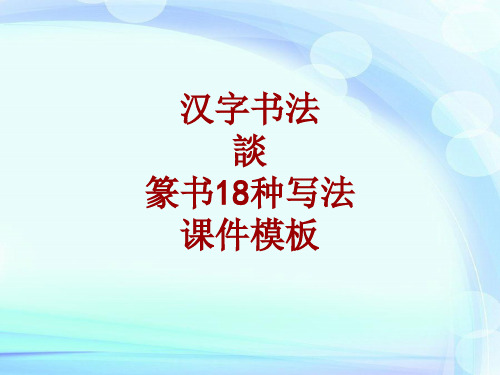 汉字书法
談
篆书18种写法
课件模板